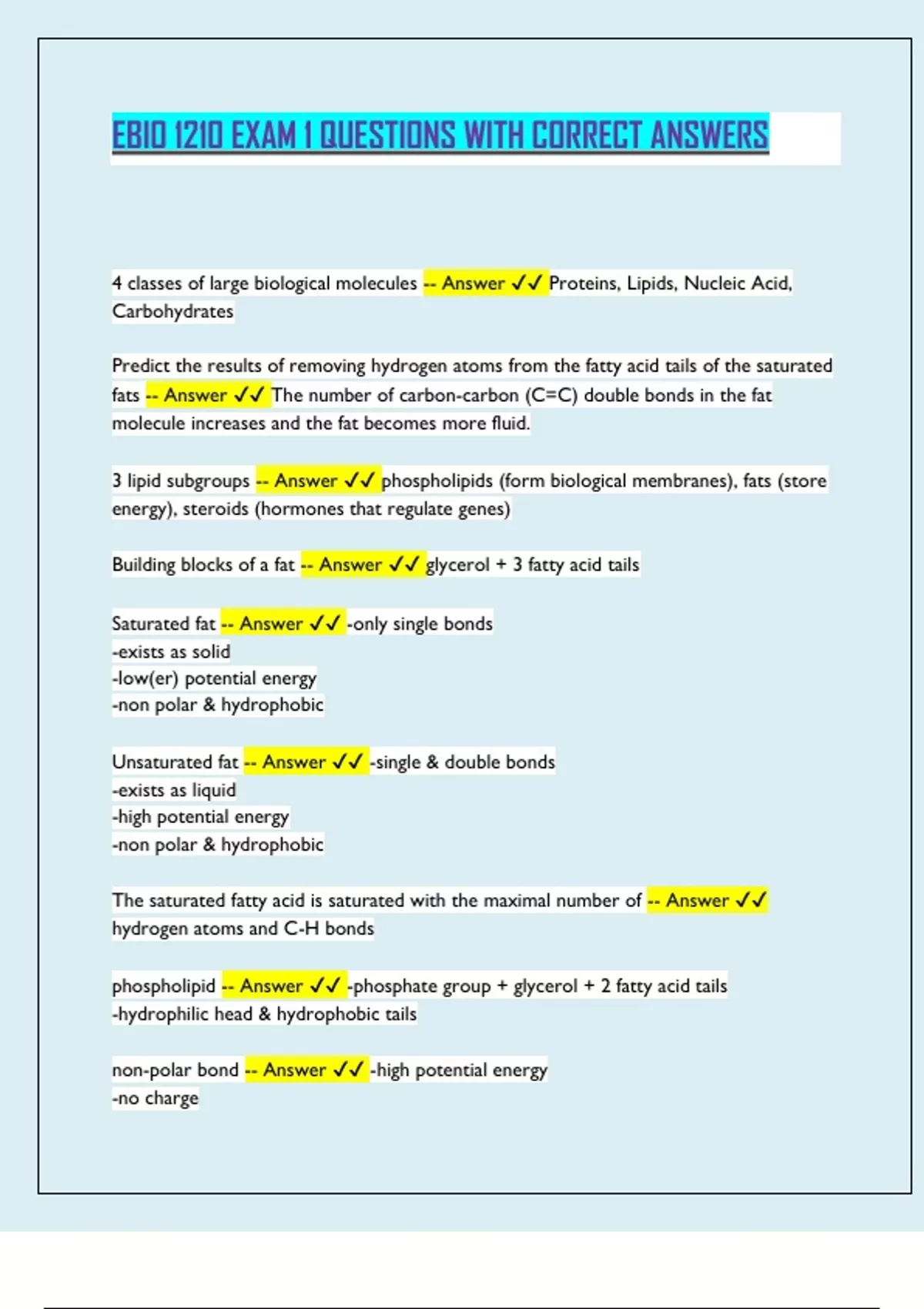 EBIO 1210 EXAM 1 QUESTIONS WITH CORRECT ANSWERS

4 classes of large biological molecules -- Answer ✓✓ Proteins, Lipids, Nucleic Acid, Carbohydrates

Predict the results of removing hydrogen atoms from the fatty acid tails of the saturated fats -- Answer ✓✓ The number of carbon-carbon (C=C) double bonds in the fat molecule increases and the fat becomes more fluid.

3 lipid subgroups -- Answer ✓✓ phospholipids (form biological membranes), fats (store energy), steroids (hormones that regulate genes)

Building blocks of a fat -- Answer ✓✓ glycerol + 3 fatty acid tails

Saturated fat -- Answer ✓✓ -only single bonds
-exists as solid
-low(er) potential energy
-non polar & hydrophobic

Unsaturated fat -- Answer ✓✓ -single & double bonds
-exists as liquid
-high potential energy
-non polar & hydrophobic

The saturated fatty acid is saturated with the maximal number of -- Answer ✓✓ hydrogen atoms and C-H bonds

phospholipid -- Answer ✓✓ -phosphate group + glycerol + 2 fatty acid tails
-hydrophilic head & hydrophobic tails

non-polar bond -- Answer ✓✓ -high potential energy
-no charge